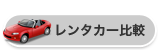 レンタカー比較